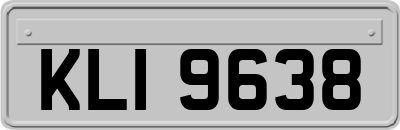 KLI 9638